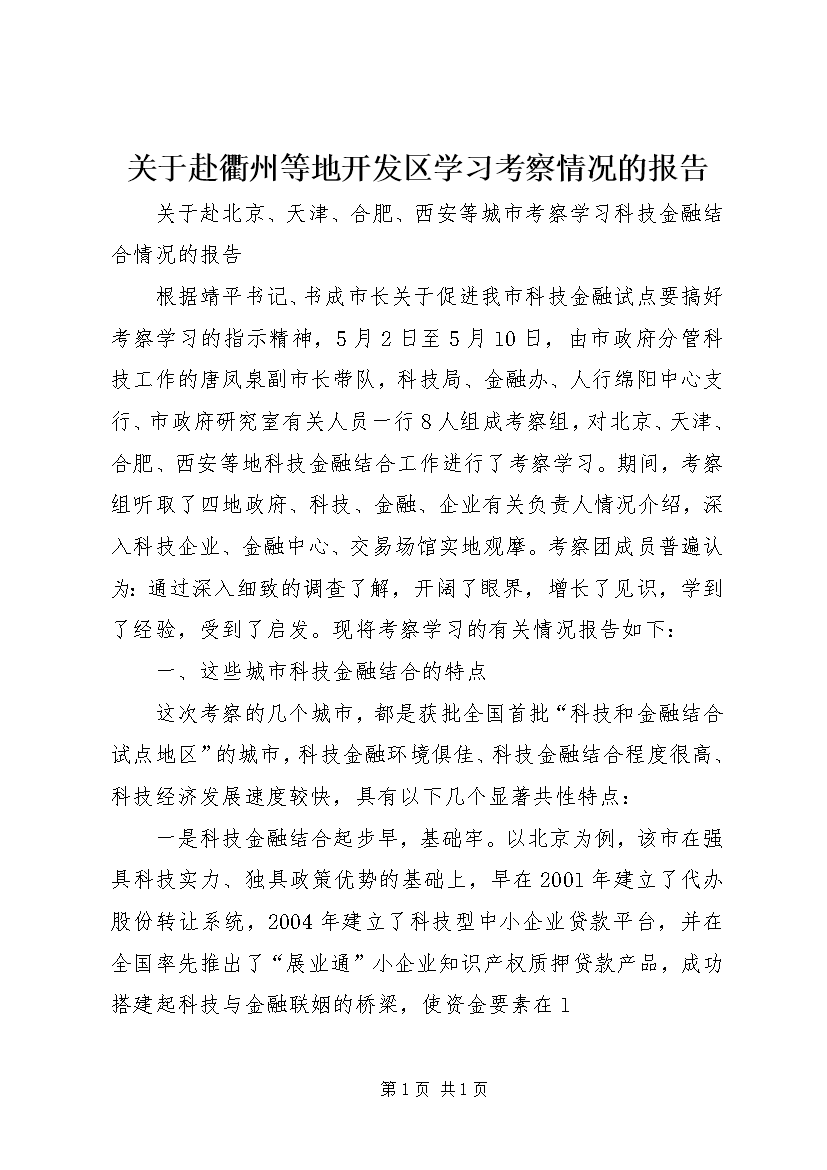 关于赴衢州等地开发区学习考察情况的报告

关于赴北京、天津、合肥、西安等城市考察学习科技金融结合情况的报告

根据靖平书记、书成市长关于促进我市科技金融试点要搞好考察学习的指示精神，5月2日至5月10日，由市政府分管科技工作的唐凤泉副市长带队，科技局、金融办、人行绵阳中心支行、市政府研究室有关人员一行8人组成考察组，对北京、天津、合肥、西安等地科技金融结合工作进行了考察学习。期间，考察组听取了四地政府、科技、金融、企业有关负责人情况介绍，深入科技企业、金融中心、交易场馆实地观摩。考察团成员普遍认为：通过深入细致的调查了解，开阔了眼界，增长了见识，学到了经验，受到了启发。现将考察学习的有关情况报告如下：

一、这些城市科技金融结合的特点

这次考察的几个城市，都是获批全国首批“科技和金融结合试点地区”的城市，科技金融环境俱佳、科技金融结合程度很高、科技经济发展速度较快，具有以下几个显著共性特点：

一是科技金融结合起步早，基础牢。以北京为例，该市在强具科技实力、独具政策优势的基础上，早在2001年建立了代办股份转让系统，2004年建立了科技型中小企业贷款平台，并在全国率先推出了“展业通”小企业知识产权质押贷款产品，成功搭建起科技与金融联姻的桥梁，使资金要素在1

第1页 共1页